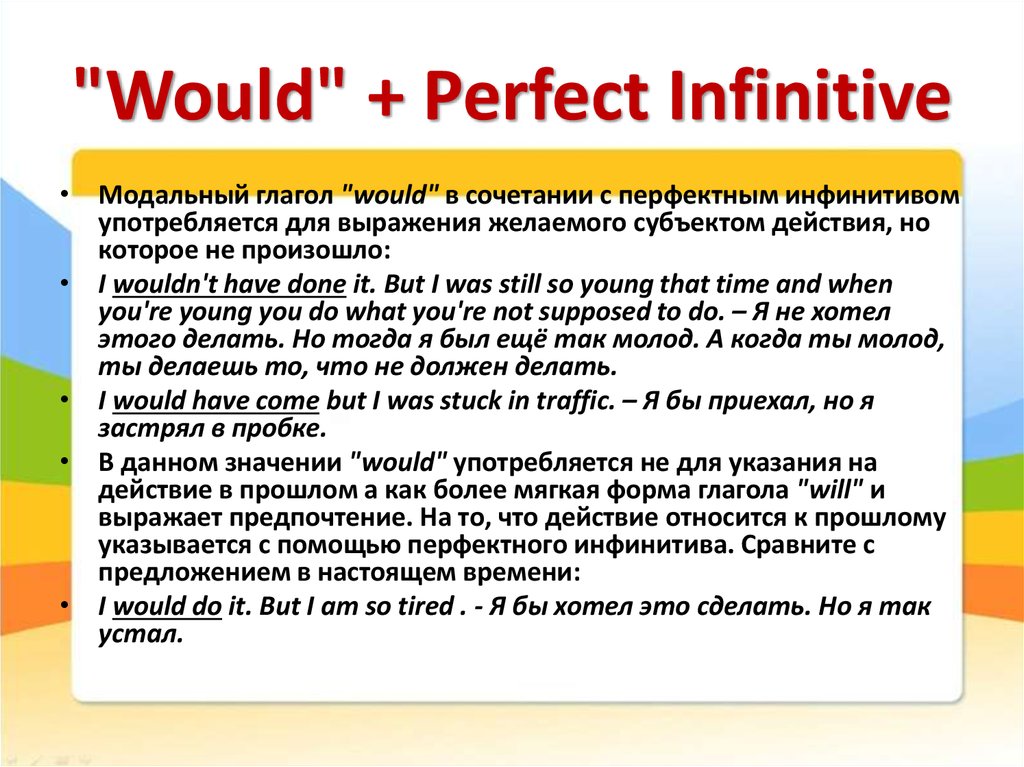 "Would" + Perfect Infinitive

• Модальный глагол "would" в сочетании с перфектным инфинитивом употребляется для выражения желаемого субъектом действия, но которое не произошло:

• I wouldn't have done it. But I was still so young that time and when you're young you do what you're not supposed to do. – Я не хотел этого делать. Но тогда я был ещё так молод. А когда ты молод, ты делаешь то, что не должен делать.

• I would have come but I was stuck in traffic. – Я бы приехал, но я застрял в пробке.

• В данном значении "would" употребляется не для указания на действие в прошлом а как более мягкая форма глагола "will" и выражает предпочтение. На то, что действие относится к прошлому указывается с помощью перфектного инфинитива. Сравните с предложением в настоящем времени:

• I would do it. But I am so tired . - Я бы хотел это сделать. Но я так устал.